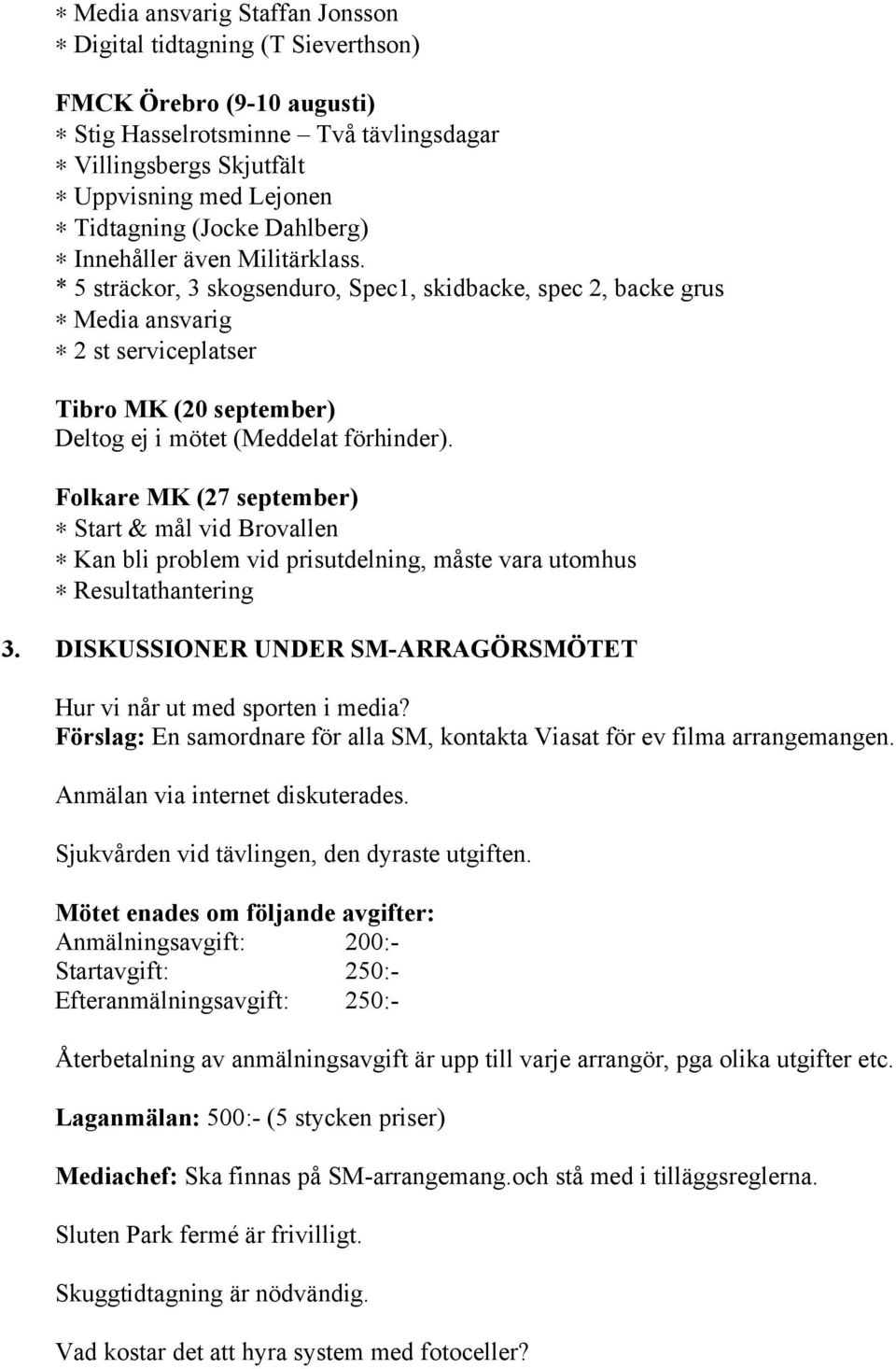 ∗ Media ansvarig Staffan Jonsson
∗ Digital tidtagning (T Sieverthson)

FMCK Örebro (9-10 augusti)
∗ Stig Hasselrotsminne – Två tävlingsdagar
∗ Villingsbergs Skjutfält
∗ Uppvisning med Lejonen
∗ Tidtagning (Jocke Dahlberg)
∗ Innehåller även Militärklass.
* 5 sträckor, 3 skogsenduro, Spec1, skidbacke, spec 2, backe grus
∗ Media ansvarig
∗ 2 st serviceplatser

Tibro MK (20 september)
Deltog ej i mötet (Meddelat förhinder).

Folkare MK (27 september)
∗ Start & mål vid Brovallen
∗ Kan bli problem vid prisutdelning, måste vara utomhus
∗ Resultathantering

3. DISKUSSIONER UNDER SM-ARRAGÖRSMÖTET

Hur vi når ut med sporten i media?
Förslag: En samordnare för alla SM, kontakta Viasat för ev filma arrangemangen.

Anmälan via internet diskuterades.

Sjukvården vid tävlingen, den dyraste utgiften.

Mötet enades om följande avgifter:
Anmälningsavgift: 200:-
Startavgift: 250:-
Efteranmälningsavgift: 250:-

Återbetalning av anmälningsavgift är upp till varje arrangör, pga olika utgifter etc.

Laganmälan: 500:- (5 stycken priser)

Mediachef: Ska finnas på SM-arrangemang.och stå med i tilläggsreglerna.

Sluten Park fermé är frivilligt.

Skuggtidtagning är nödvändig.

Vad kostar det att hyra system med fotoceller?